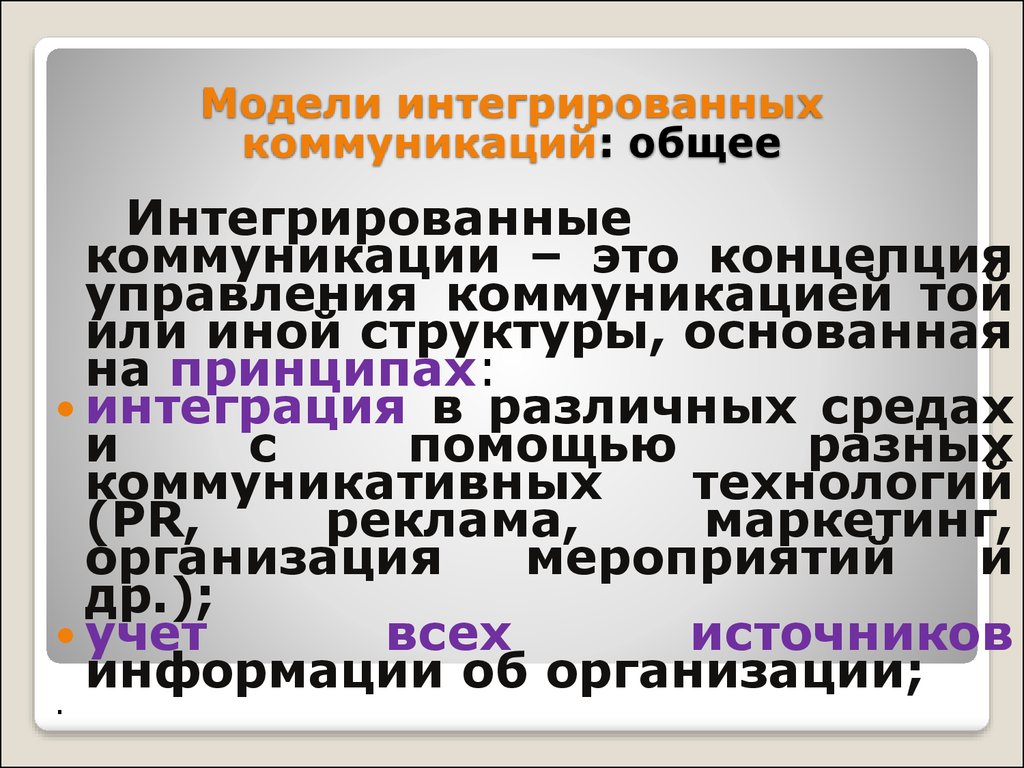 Модели интегрированных коммуникаций: общее

Интегрированные коммуникации – это концепция управления коммуникацией той или иной структуры, основанная на принципах:

• интеграция в различных средах и с помощью разных коммуникативных технологий (PR, реклама, маркетинг, организация мероприятий и др.);
• учет всех источников информации об организации;

.